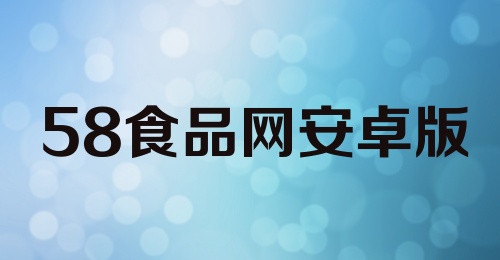 58食品网安卓版